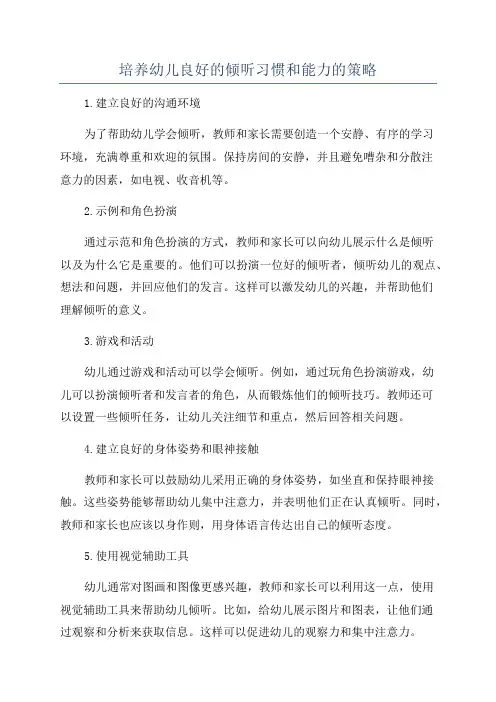 培养幼儿良好的倾听习惯和能力的策略

1.建立良好的沟通环境

为了帮助幼儿学会倾听，教师和家长需要创造一个安静、有序的学习环境，充满尊重和欢迎的氛围。保持房间的安静，并且避免嘈杂和分散注意力的因素，如电视、收音机等。

2.示例和角色扮演

通过示范和角色扮演的方式，教师和家长可以向幼儿展示什么是倾听以及为什么它是重要的。他们可以扮演一位好的倾听者，倾听幼儿的观点、想法和问题，并回应他们的发言。这样可以激发幼儿的兴趣，并帮助他们理解倾听的意义。

3.游戏和活动

幼儿通过游戏和活动可以学会倾听。例如，通过玩角色扮演游戏，幼儿可以扮演倾听者和发言者的角色，从而锻炼他们的倾听技巧。教师还可以设置一些倾听任务，让幼儿关注细节和重点，然后回答相关问题。

4.建立良好的身体姿势和眼神接触

教师和家长可以鼓励幼儿采用正确的身体姿势，如坐直和保持眼神接触。这些姿势能够帮助幼儿集中注意力，并表明他们正在认真倾听。同时，教师和家长也应该以身作则，用身体语言传达出自己的倾听态度。

5.使用视觉辅助工具

幼儿通常对图画和图像更感兴趣，教师和家长可以利用这一点，使用视觉辅助工具来帮助幼儿倾听。比如，给幼儿展示图片和图表，让他们通过观察和分析来获取信息。这样可以促进幼儿的观察力和集中注意力。